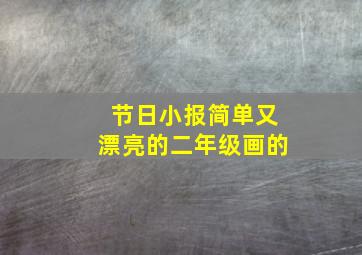 节日小报简单又漂亮的二年级画的